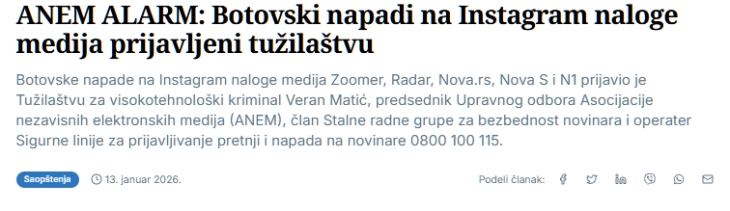 ANEM ALARM: Botovski napadi na Instagram naloge medija prijavljeni tužilaštvu

Botovske napade na Instagram naloge medija Zoomer, Radar, Nova.rs, Nova S i N1 prijavio je Tužilaštvu za visokotehnološki kriminal Veran Matić, predsednik Upravnog odbora Asocijacije nezavisnih elektronskih medija (ANEM), član Stalne radne grupe za bezbednost novinara i operater Sigurne linije za prijavljivanje pretnji i napada na novinare 0800 100 115.

Saopštenja 13. januar 2026.

Podeli članak: